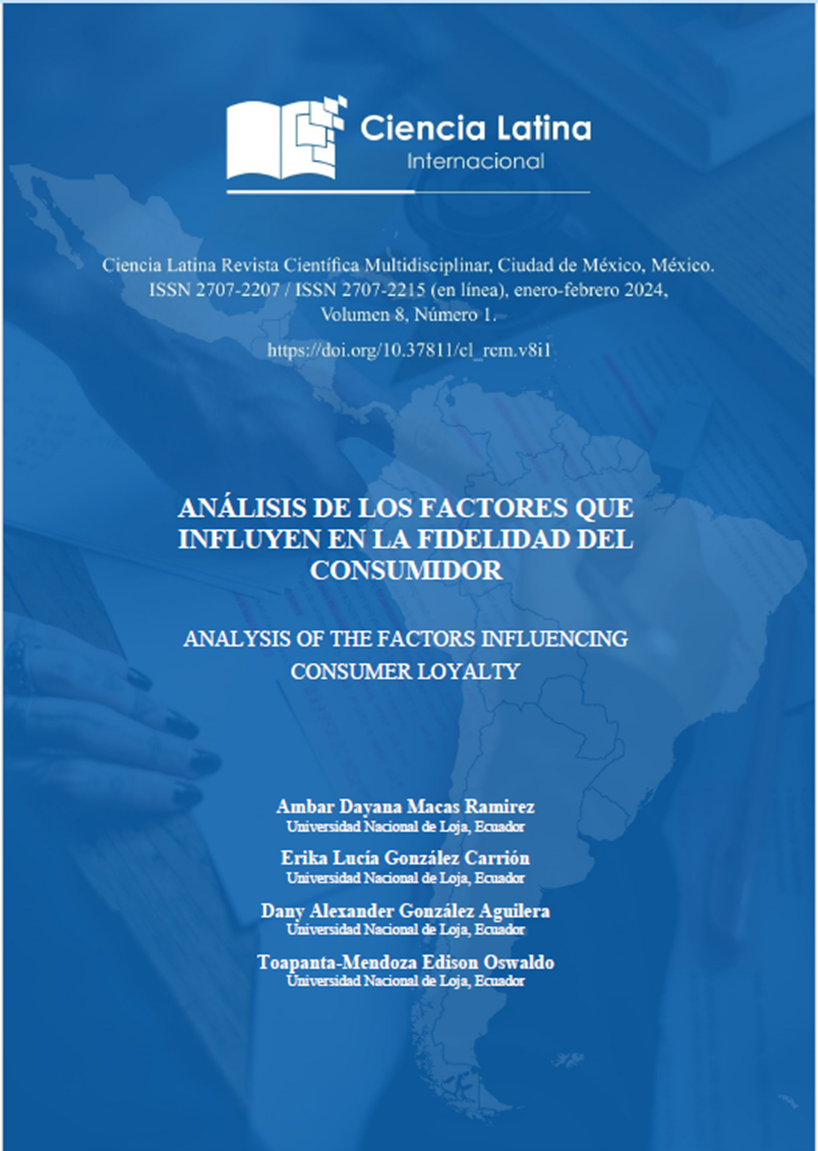 Ciencia Latina
Internacional

Ciencia Latina Revista Científica Multidisciplinar, Ciudad de México, México. ISSN 2707-2207 / ISSN 2707-2215 (en línea), enero-febrero 2024, Volumen 8, Número 1.

https://doi.org/10.37811/cl_rcm.v8i1

ANÁLISIS DE LOS FACTORES QUE INFLUYEN EN LA FIDELIDAD DEL CONSUMIDOR

ANALYSIS OF THE FACTORS INFLUENCING CONSUMER LOYALTY

Ambar Dayana Macas Ramirez
Universidad Nacional de Loja, Ecuador

Erika Lucía González Carrión
Universidad Nacional de Loja, Ecuador

Dany Alexander González Aguilera
Universidad Nacional de Loja, Ecuador

Toapanta-Mendoza Edison Oswaldo
Universidad Nacional de Loja, Ecuador